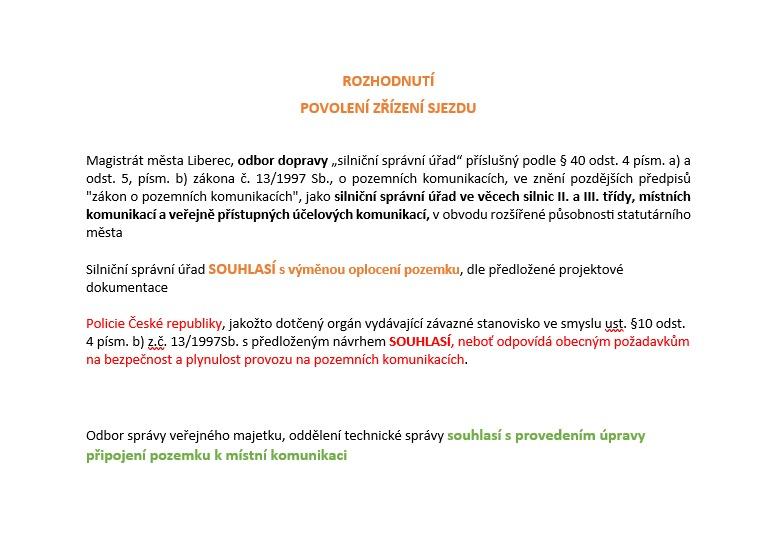 ROZHODNUTÍ

POVOLENÍ ZŘÍZENÍ SJEZDU

Magistrát města Liberec, odbor dopravy „silniční správní úřad“ příslušný podle § 40 odst. 4 písm. a) a odst. 5, písm. b) zákona č. 13/1997 Sb., o pozemních komunikacích, ve znění pozdějších předpisů "zákon o pozemních komunikacích", jako silniční správní úřad ve věcech silnic II. a III. třídy, místních komunikací a veřejně přístupných účelových komunikací, v obvodu rozšířené působnosti statutárního města

Silniční správní úřad SOUHLASÍ s výměnou oplocení pozemku, dle předložené projektové dokumentace

Policie České republiky, jakožto dotčený orgán vydávající závazné stanovisko ve smyslu ust. §10 odst. 4 písm. b) z.č. 13/1997Sb. s předloženým návrhem SOUHLASÍ, neboť odpovídá obecným požadavkům na bezpečnost a plynulost provozu na pozemních komunikacích.

Odbor správy veřejného majetku, oddělení technické správy souhlasí s provedením úpravy připojení pozemku k místní komunikaci